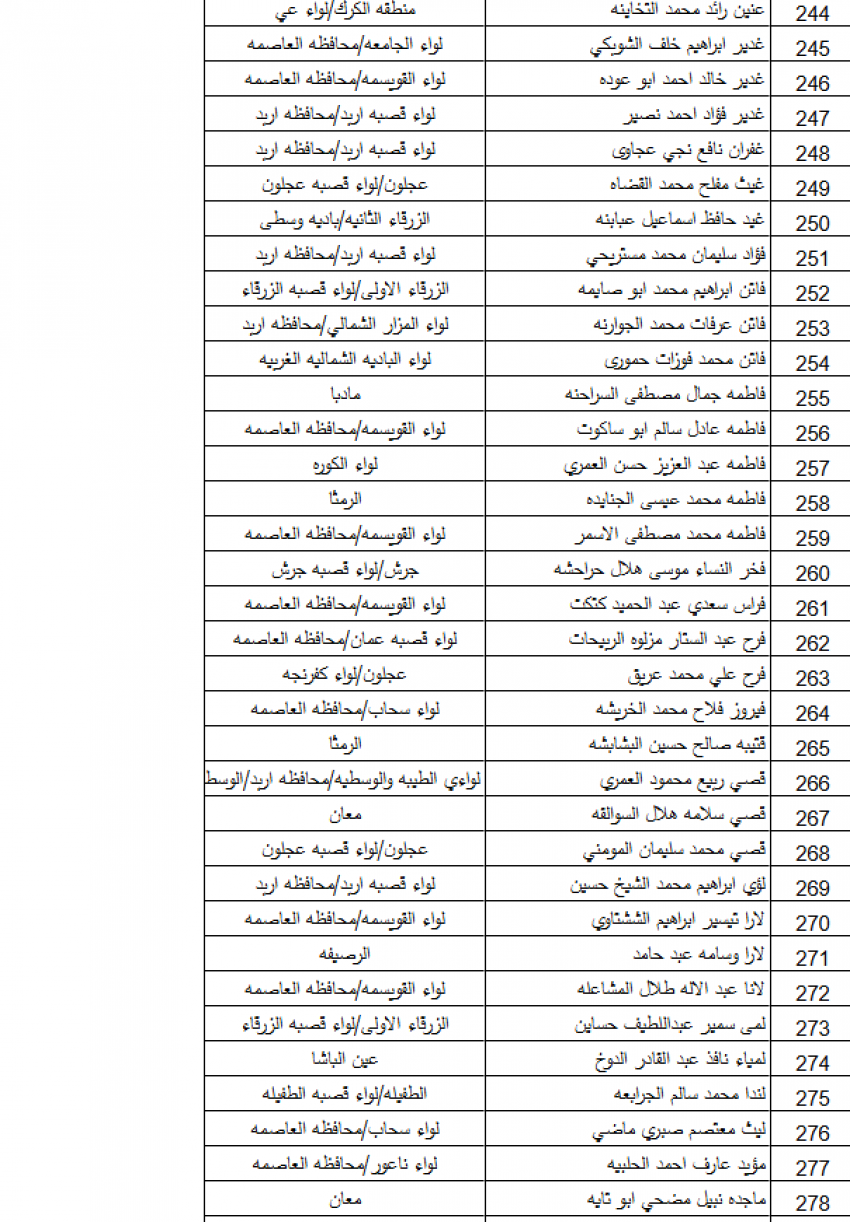 | 244 | عنين رائد محمد التخاينه | منطقه الكرك/لواء عي |
|---|---|---|
| 245 | غدير ابراهيم خلف الشويكي | لواء الجامعه/محافظه العاصمه |
| 246 | غدير خالد احمد ابو عوده | لواء القويسمه/محافظه العاصمه |
| 247 | غدير فؤاد احمد نصير | لواء قصبه اربد/محافظه اربد |
| 248 | غفران نافع نجي عجاوي | لواء قصبه اربد/محافظه اربد |
| 249 | غيث مفلح محمد القضاه | عجلون/لواء قصبه عجلون |
| 250 | غيد حافظ اسماعيل عبابنه | الزرقاء الثانيه/باديه وسطى |
| 251 | فؤاد سليمان محمد مستريحي | لواء قصبه اربد/محافظه اربد |
| 252 | فاتن ابراهيم محمد ابو صايمه | الزرقاء الاولى/لواء قصبه الزرقاء |
| 253 | فاتن عرفات محمد الجوارنه | لواء المزار الشمالي/محافظه اربد |
| 254 | فاتن محمد فوزات حموري | لواء الباديه الشماليه الغربيه |
| 255 | فاطمه جمال مصطفى السراحنه | مادبا |
| 256 | فاطمه عادل سالم ابو ساكوت | لواء القويسمه/محافظه العاصمه |
| 257 | فاطمه عبد العزيز حسن العمري | لواء الكوره |
| 258 | فاطمه محمد عيسى الجنايده | الرمثا |
| 259 | فاطمه محمد مصطفى الاسمر | لواء القويسمه/محافظه العاصمه |
| 260 | فخر النساء موسى هلال حراحشه | جرش/لواء قصبه جرش |
| 261 | فراس سعدي عبد الحميد كتكت | لواء القويسمه/محافظه العاصمه |
| 262 | فرح عبد الستار مزلوه الربيحات | لواء قصبه عمان/محافظه العاصمه |
| 263 | فرح علي محمد عريق | عجلون/لواء كفرنجه |
| 264 | فيروز فلاح محمد الخريشه | لواء سحاب/محافظه العاصمه |
| 265 | قتيبه صالح حسين البشابشه | الرمثا |
| 266 | قصي ربيع محمود العمري | لواءي الطيبه والوسطيه/محافظه اربد/الوسط |
| 267 | قصي سلامه هلال السوالقه | معان |
| 268 | قصي محمد سليمان المومني | عجلون/لواء قصبه عجلون |
| 269 | لؤي ابراهيم محمد الشيخ حسين | لواء قصبه اربد/محافظه اربد |
| 270 | لارا تيسير ابراهيم الششتاوي | لواء القويسمه/محافظه العاصمه |
| 271 | لارا وسامه عبد حامد | الرصيفه |
| 272 | لانا عبد الاله طلال المشاعله | لواء القويسمه/محافظه العاصمه |
| 273 | لمى سمير عبداللطيف حساين | الزرقاء الاولى/لواء قصبه الزرقاء |
| 274 | لمياء نافذ عبد القادر الدوخ | عين الباشا |
| 275 | لندا محمد سالم الجرابعه | الطفيله/لواء قصبه الطفيله |
| 276 | ليث معتصم صبري ماضي | لواء سحاب/محافظه العاصمه |
| 277 | مؤيد عارف احمد الحلبيه | لواء ناعور/محافظه العاصمه |
| 278 | ماجده نبيل مضحي ابو تايه | معان |